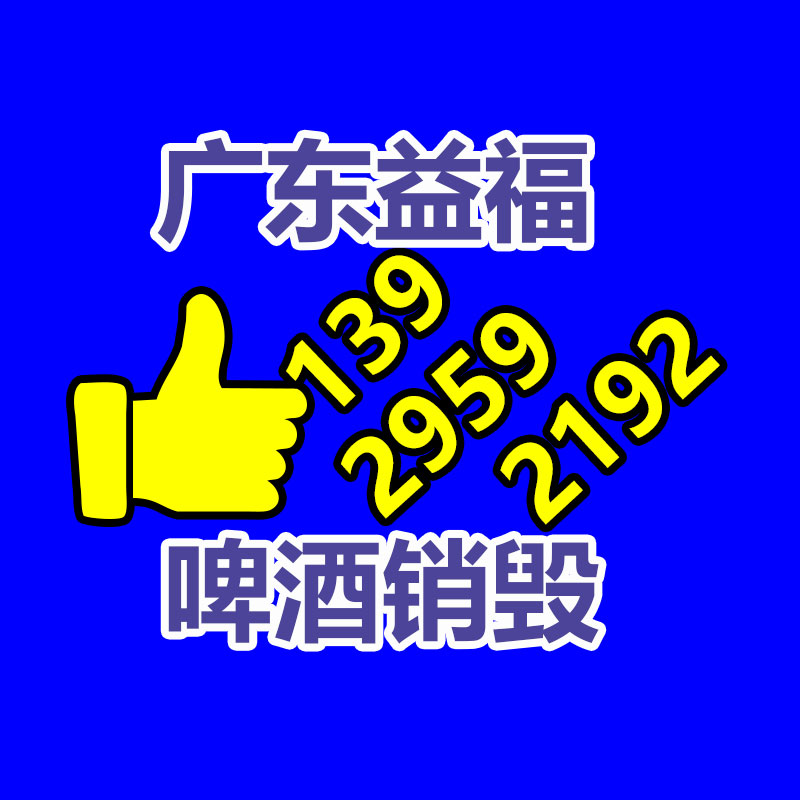 广东益福

139
2959
2192

啤酒销毁